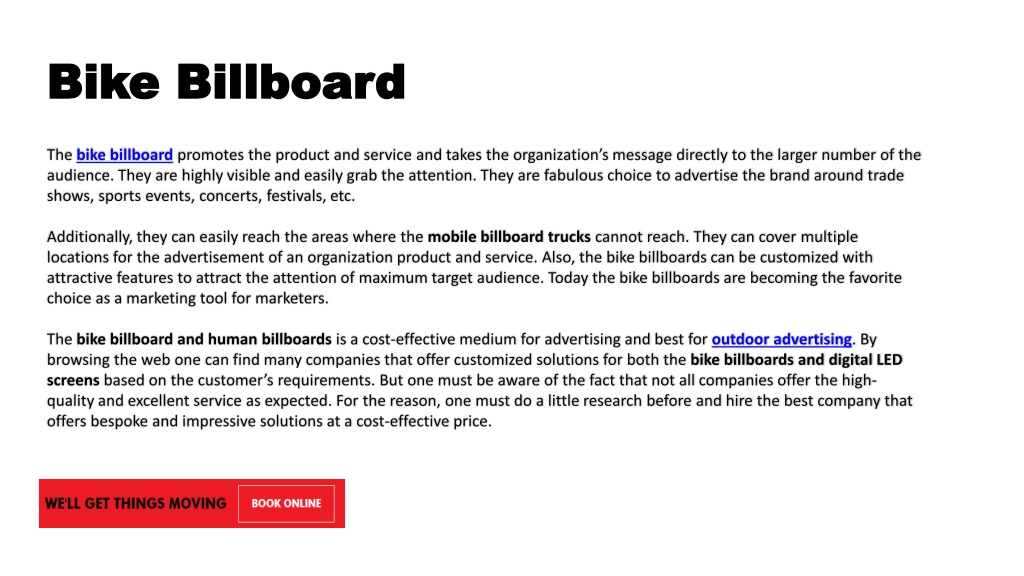 Bike Billboard

The bike billboard promotes the product and service and takes the organization's message directly to the larger number of the audience. They are highly visible and easily grab the attention. They are fabulous choice to advertise the brand around trade shows, sports events, concerts, festivals, etc.

Additionally, they can easily reach the areas where the mobile billboard trucks cannot reach. They can cover multiple locations for the advertisement of an organization product and service. Also, the bike billboards can be customized with attractive features to attract the attention of maximum target audience. Today the bike billboards are becoming the favorite choice as a marketing tool for marketers.

The bike billboard and human billboards is a cost-effective medium for advertising and best for outdoor advertising. By browsing the web one can find many companies that offer customized solutions for both the bike billboards and digital LED screens based on the customer's requirements. But one must be aware of the fact that not all companies offer the high-quality and excellent service as expected. For the reason, one must do a little research before and hire the best company that offers bespoke and impressive solutions at a cost-effective price.

WE'LL GET THINGS MOVING
BOOK ONLINE